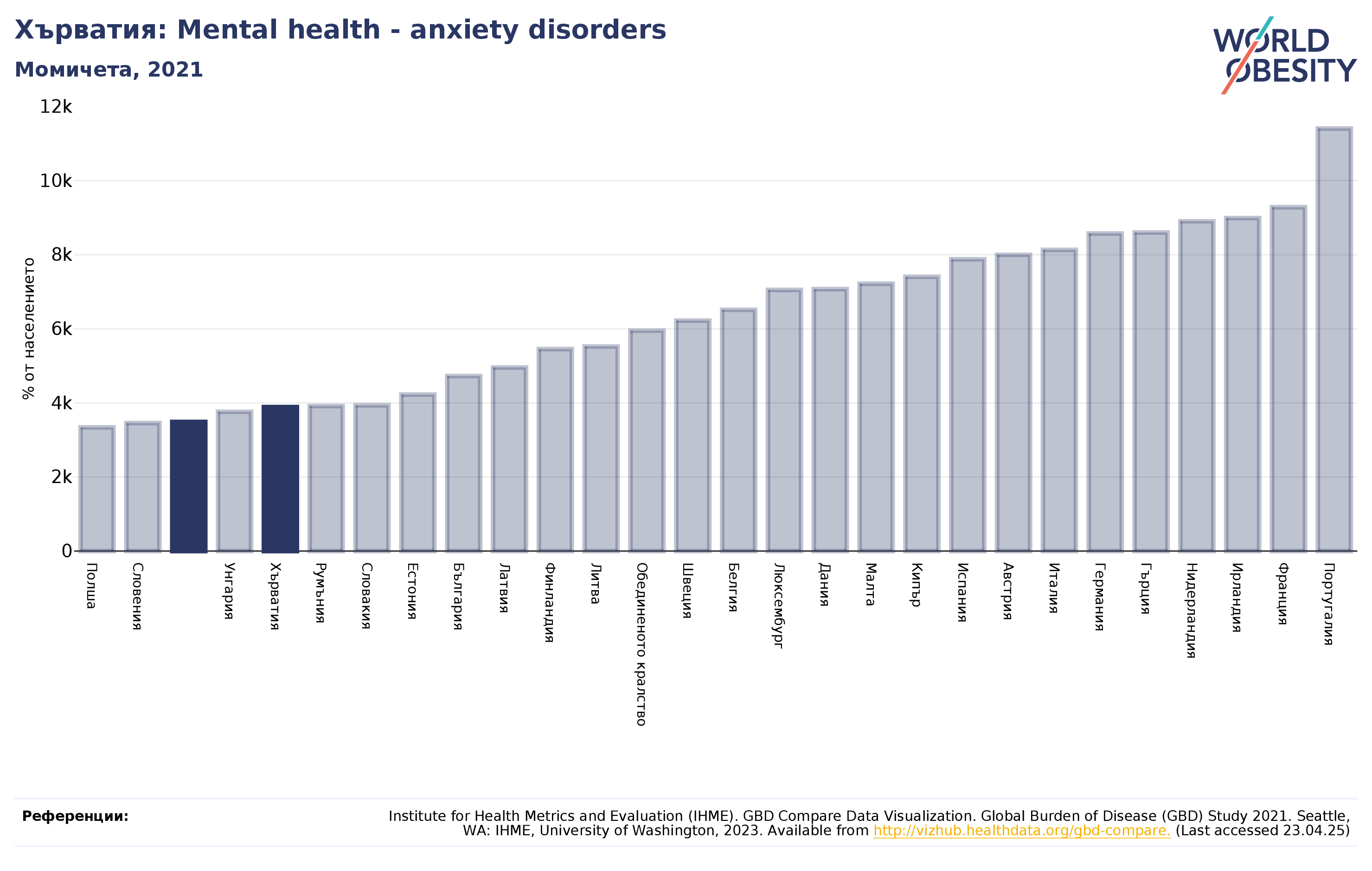 Хърватия: Mental health - anxiety disorders

Момичета, 2021

WORLD OBESITY

% от населението

12k
10k
8k
6k
4k
2k
0

Полша
Словения
Унгария
Хърватия
Румъния
Словакия
Естония
България
Латвия
Финландия
Литва
Обединеното кралство
Швеция
Белгия
Люксембург
Дания
Малта
Кипър
Испания
Австрия
Италия
Германия
Гърция
Нидерландия
Ирландия
Франция
Португалия

Референции:

Institute for Health Metrics and Evaluation (IHME). GBD Compare Data Visualization. Global Burden of Disease (GBD) Study 2021. Seattle, WA: IHME, University of Washington, 2023. Available from http://vizhub.healthdata.org/gbd-compare. (Last accessed 23.04.25)